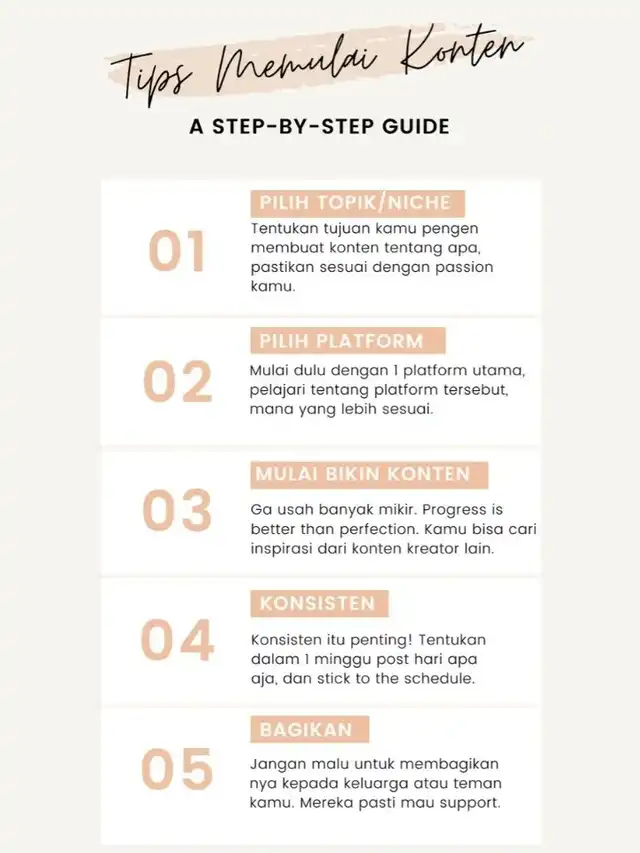 Tips Memulai Konten

A STEP-BY-STEP GUIDE

01
PILIH TOPIK/NICHE
Tentukan tujuan kamu pengen membuat konten tentang apa, pastikan sesuai dengan passion kamu.

02
PILIH PLATFORM
Mulai dulu dengan 1 platform utama, pelajari tentang platform tersebut, mana yang lebih sesuai.

03
MULAI BIKIN KONTEN
Ga usah banyak mikir. Progress is better than perfection. Kamu bisa cari inspirasi dari konten kreator lain.

04
KONSISTEN
Konsisten itu penting! Tentukan dalam 1 minggu post hari apa aja, dan stick to the schedule.

05
BAGIKAN
Jangan malu untuk membagikan nya kepada keluarga atau teman kamu. Mereka pasti mau support.